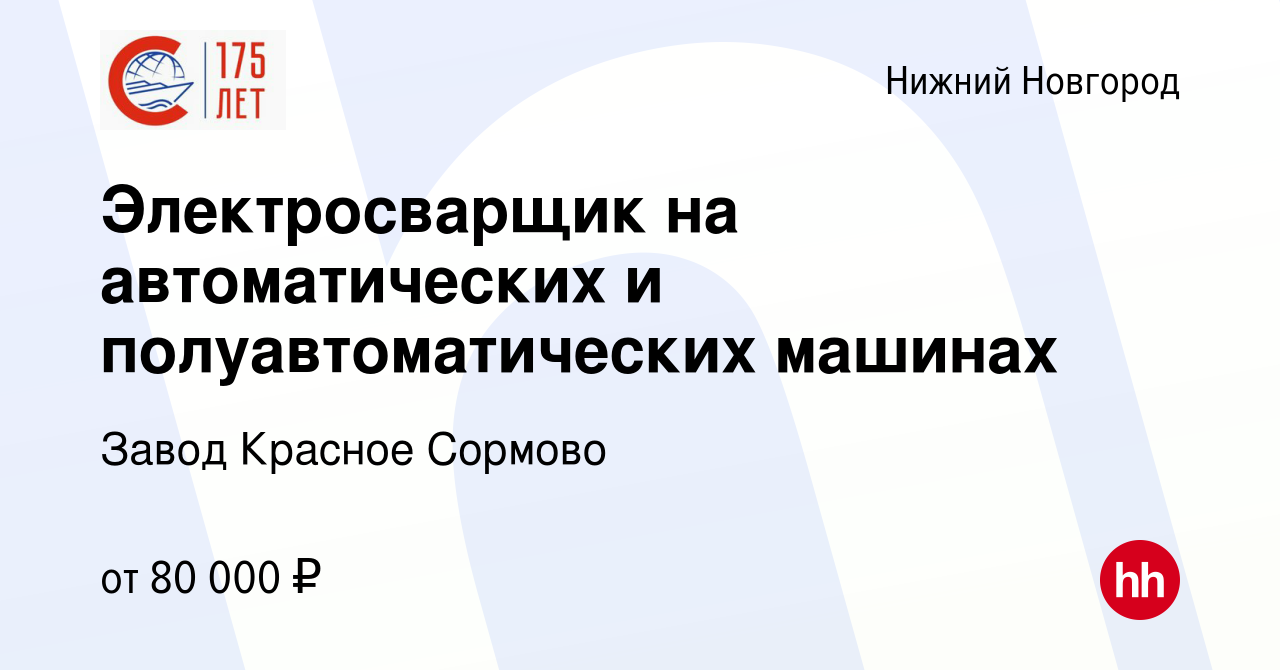 175 ЛЕТ

Нижний Новгород

Электросварщик на автоматических и полуавтоматических машинах

Завод Красное Сормово

от 80 000 ₽

hh